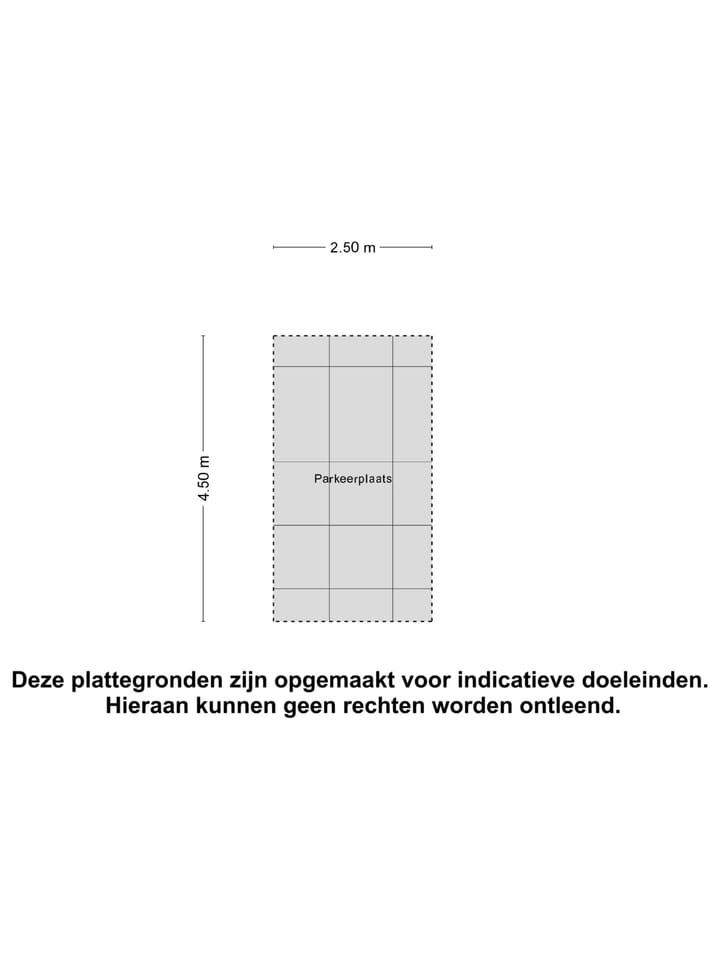 2.50 m

4.50 m

Parkeerplaats

Deze plattegronden zijn opgemaakt voor indicatieve doeleinden.
Hieraan kunnen geen rechten worden ontleend.